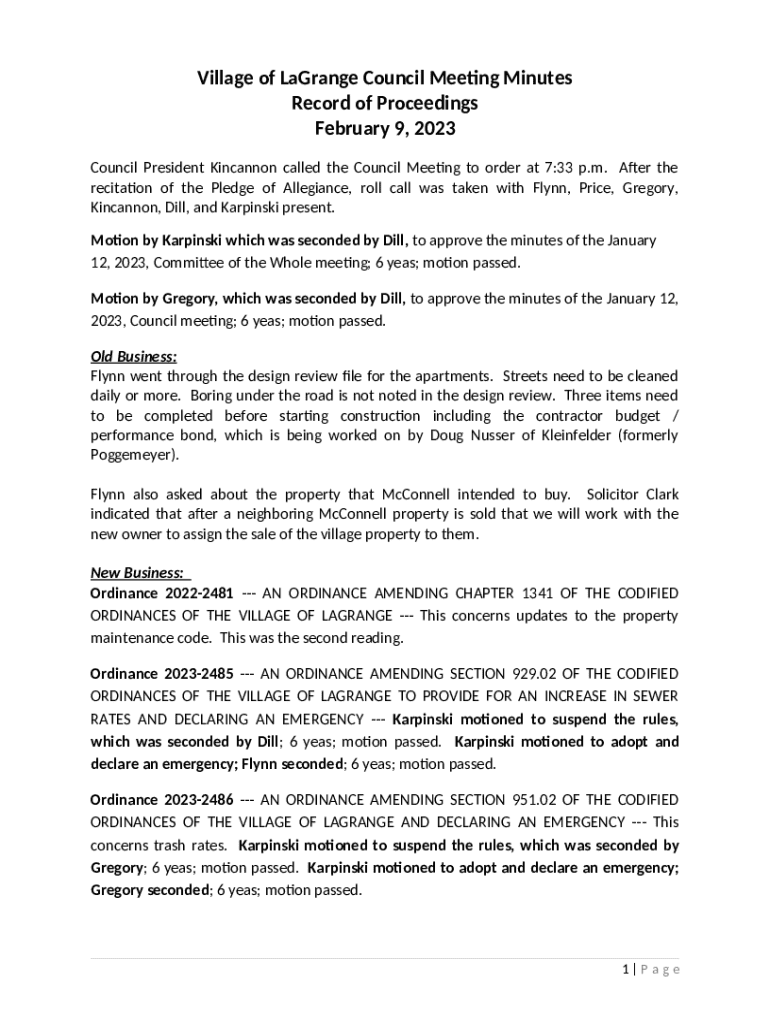 Village of LaGrange Council Meeting Minutes
Record of Proceedings
February 9, 2023

Council President Kincannon called the Council Meeting to order at 7:33 p.m. After the recitation of the Pledge of Allegiance, roll call was taken with Flynn, Price, Gregory, Kincannon, Dill, and Karpinski present.

Motion by Karpinski which was seconded by Dill, to approve the minutes of the January 12, 2023, Committee of the Whole meeting; 6 yeas; motion passed.

Motion by Gregory, which was seconded by Dill, to approve the minutes of the January 12, 2023, Council meeting; 6 yeas; motion passed.

Old Business:
Flynn went through the design review file for the apartments. Streets need to be cleaned daily or more. Boring under the road is not noted in the design review. Three items need to be completed before starting construction including the contractor budget / performance bond, which is being worked on by Doug Nusser of Kleinfelder (formerly Poggemeyer).

Flynn also asked about the property that McConnell intended to buy. Solicitor Clark indicated that after a neighboring McConnell property is sold that we will work with the new owner to assign the sale of the village property to them.

New Business:
Ordinance 2022-2481 --- AN ORDINANCE AMENDING CHAPTER 1341 OF THE CODIFIED ORDINANCES OF THE VILLAGE OF LAGRANGE --- This concerns updates to the property maintenance code. This was the second reading.

Ordinance 2023-2485 --- AN ORDINANCE AMENDING SECTION 929.02 OF THE CODIFIED ORDINANCES OF THE VILLAGE OF LAGRANGE TO PROVIDE FOR AN INCREASE IN SEWER RATES AND DECLARING AN EMERGENCY --- Karpinski motioned to suspend the rules, which was seconded by Dill; 6 yeas; motion passed. Karpinski motioned to adopt and declare an emergency; Flynn seconded; 6 yeas; motion passed.

Ordinance 2023-2486 --- AN ORDINANCE AMENDING SECTION 951.02 OF THE CODIFIED ORDINANCES OF THE VILLAGE OF LAGRANGE AND DECLARING AN EMERGENCY --- This concerns trash rates. Karpinski motioned to suspend the rules, which was seconded by Gregory; 6 yeas; motion passed. Karpinski motioned to adopt and declare an emergency; Gregory seconded; 6 yeas; motion passed.

1 | Page